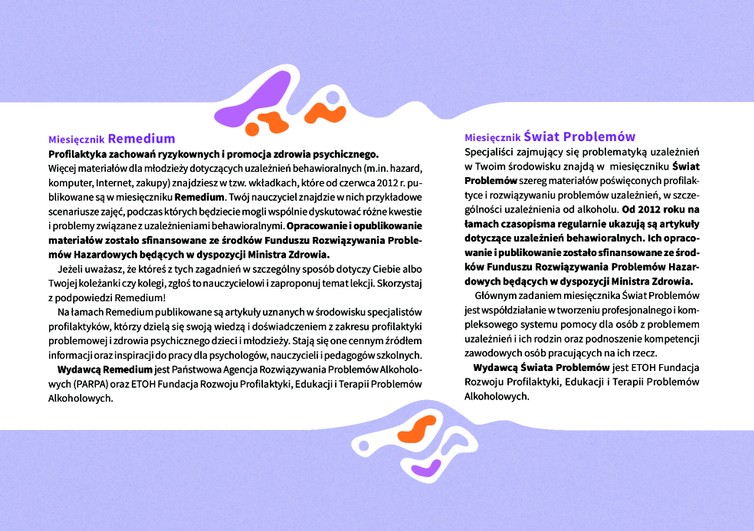 Miesięcznik Remedium

Profilaktyka zachowań ryzykownych i promocja zdrowia psychicznego.
Więcej materiałów dla młodzieży dotyczących uzależnień behawioralnych (m.in. hazard, komputer, Internet, zakupy) znajdziesz w tzw. wkładkach, które od czerwca 2012 r. publikowane są w miesięczniku Remedium. Twój nauczyciel znajdzie w nich przykładowe scenariusze zajęć, podczas których będziecie mogli wspólnie dyskutować różne kwestie i problemy związane z uzależnieniami behawioralnymi. Opracowanie i opublikowanie materiałów zostało sfinansowane ze środków Funduszu Rozwiązywania Problemów Hazardowych będących w dyspozycji Ministra Zdrowia.

Jeżeli uważasz, że któreś z tych zagadnień w szczególny sposób dotyczy Ciebie albo Twojej koleżanki czy kolegi, zgłoś to nauczycielowi i zaproponuj temat lekcji. Skorzystaj z podpowiedzi Remedium!

Na łamach Remedium publikowane są artykuły uznanych w środowisku specjalistów profilaktyków, którzy dzielą się swoją wiedzą i doświadczeniem z zakresu profilaktyki problemowej i zdrowia psychicznego dzieci i młodzieży. Stają się one cennym źródłem informacji oraz inspiracji do pracy dla psychologów, nauczycieli i pedagogów szkolnych.

Wydawcą Remedium jest Państwowa Agencja Rozwiązywania Problemów Alkoholowych (PARPA) oraz ETOH Fundacja Rozwoju Profilaktyki, Edukacji i Terapii Problemów Alkoholowych.

Miesięcznik Świat Problemów

Specjaliści zajmujący się problematyką uzależnień w Twoim środowisku znajdą w miesięczniku Świat Problemów szereg materiałów poświęconych profilaktyce i rozwiązywaniu problemów uzależnień, w szczególności uzależnienia od alkoholu. Od 2012 roku na łamach czasopisma regularnie ukazują są artykuły dotyczące uzależnień behawioralnych. Ich opracowanie i publikowanie zostało sfinansowane ze środków Funduszu Rozwiązywania Problemów Hazardowych będących w dyspozycji Ministra Zdrowia.

Głównym zadaniem miesięcznika Świat Problemów jest współdziałanie w tworzeniu profesjonalnego i kompleksowego systemu pomocy dla osób z problemem uzależnień i ich rodzin oraz podnoszenie kompetencji zawodowych osób pracujących na ich rzecz.

Wydawcą Świata Problemów jest ETOH Fundacja Rozwoju Profilaktyki, Edukacji i Terapii Problemów Alkoholowych.